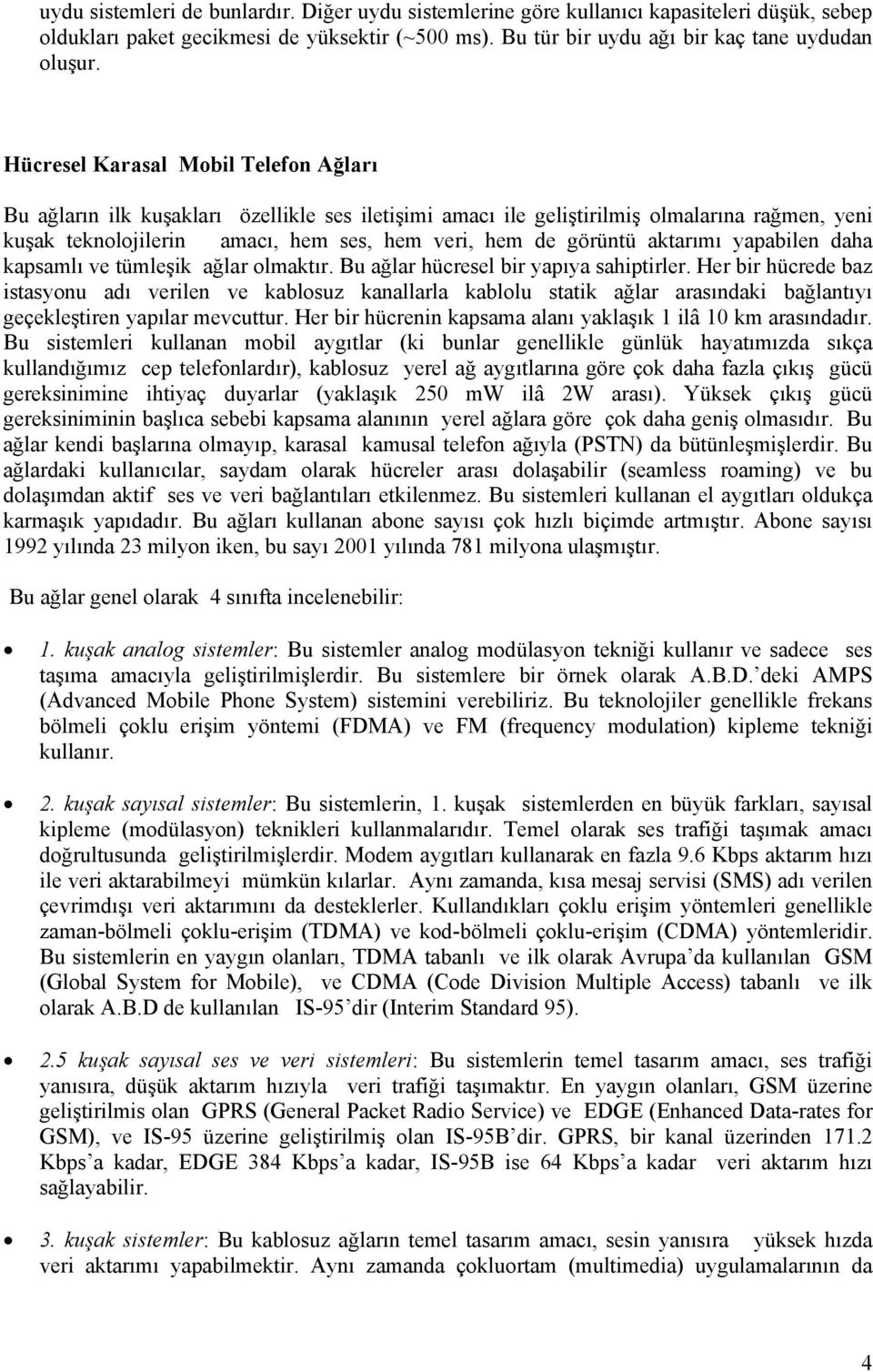 uydu sistemleri de bunlardır. Diğer uydu sistemlerine göre kullanıcı kapasiteleri düşük, sebep oldukları paket gecikmesi de yüksektir (~500 ms). Bu tür bir uydu ağı bir kaç tane uydudan oluşur.

Hücresel Karasal Mobil Telefon Ağları

Bu ağların ilk kuşakları özellikle ses iletişimi amacı ile geliştirilmiş olmalarına rağmen, yeni kuşak teknolojilerin amacı, hem ses, hem veri, hem de görüntü aktarımı yapabilen daha kapsamlı ve tümleşik ağlar olmaktır. Bu ağlar hücresel bir yapıya sahiptirler. Her bir hücrede baz istasyonu adı verilen ve kablosuz kanallarla kablolu statik ağlar arasındaki bağlantıyı geçekleştiren yapılar mevcuttur. Her bir hücrenin kapsama alanı yaklaşık 1 ilâ 10 km arasındadır. Bu sistemleri kullanan mobil aygıtlar (ki bunlar genellikle günlük hayatımızda sıkça kullandığımız cep telefonlardır), kablosuz yerel ağ aygıtlarına göre çok daha fazla çıkış gücü gereksinimine ihtiyaç duyarlar (yaklaşık 250 mW ilâ 2W arası). Yüksek çıkış gücü gereksiniminin başlıca sebebi kapsama alanının yerel ağlara göre çok daha geniş olmasıdır. Bu ağlar kendi başlarına olmayıp, karasal kamusal telefon ağıyla (PSTN) da bütünleşmişlerdir. Bu ağlardaki kullanıcılar, saydam olarak hücreler arası dolaşabilir (seamless roaming) ve bu dolaşımdan aktif ses ve veri bağlantıları etkilenmez. Bu sistemleri kullanan el aygıtları oldukça karmaşık yapıdadır. Bu ağları kullanan abone sayısı çok hızlı biçimde artmıştır. Abone sayısı 1992 yılında 23 milyon iken, bu sayı 2001 yılında 781 milyona ulaşmıştır.

Bu ağlar genel olarak 4 sınıfta incelenebilir:

• 1. kuşak analog sistemler: Bu sistemler analog modülasyon tekniği kullanır ve sadece ses taşıma amacıyla geliştirilmişlerdir. Bu sistemlere bir örnek olarak A.B.D.'deki AMPS (Advanced Mobile Phone System) sistemini verebiliriz. Bu teknolojiler genellikle frekans bölmeli çoklu erişim yöntemi (FDMA) ve FM (frequency modulation) kipleme tekniği kullanır.

• 2. kuşak sayısal sistemler: Bu sistemlerin, 1. kuşak sistemlerden en büyük farkları, sayısal kipleme (modülasyon) teknikleri kullanmalarıdır. Temel olarak ses trafiği taşımak amacı doğrultusunda geliştirilmişlerdir. Modem aygıtları kullanarak en fazla 9.6 Kbps aktarım hızı ile veri aktarabilmeyi mümkün kılarlar. Aynı zamanda, kısa mesaj servisi (SMS) adı verilen çevrimdışı veri aktarımını da desteklerler. Kullandıkları çoklu erişim yöntemleri genellikle zaman-bölmeli çoklu-erişim (TDMA) ve kod-bölmeli çoklu-erişim (CDMA) yöntemleridir. Bu sistemlerin en yaygın olanları, TDMA tabanlı ve ilk olarak Avrupa'da kullanılan GSM (Global System for Mobile), ve CDMA (Code Division Multiple Access) tabanlı ve ilk olarak A.B.D de kullanılan IS-95'dir (Interim Standard 95).

• 2.5 kuşak sayısal ses ve veri sistemleri: Bu sistemlerin temel tasarım amacı, ses trafiği yanısıra, düşük aktarım hızıyla veri trafiği taşımaktır. En yaygın olanları, GSM üzerine geliştirilmis olan GPRS (General Packet Radio Service) ve EDGE (Enhanced Data-rates for GSM), ve IS-95 üzerine geliştirilmiş olan IS-95B'dir. GPRS, bir kanal üzerinden 171.2 Kbps'a kadar, EDGE 384 Kbps'a kadar, IS-95B ise 64 Kbps'a kadar veri aktarım hızı sağlayabilir.

• 3. kuşak sistemler: Bu kablosuz ağların temel tasarım amacı, sesin yanısıra yüksek hızda veri aktarımı yapabilmektir. Aynı zamanda çokluortam (multimedia) uygulamalarının da

4